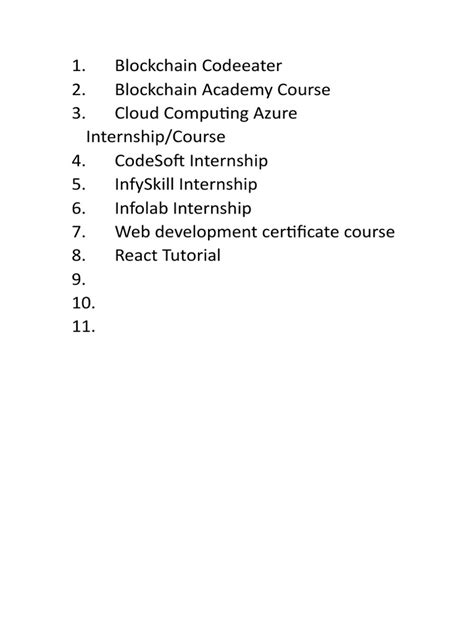 1. Blockchain Codeeater
2. Blockchain Academy Course
3. Cloud Computing Azure Internship/Course
4. CodeSoft Internship
5. InfySkill Internship
6. Infolab Internship
7. Web development certificate course
8. React Tutorial
9.
10.
11.